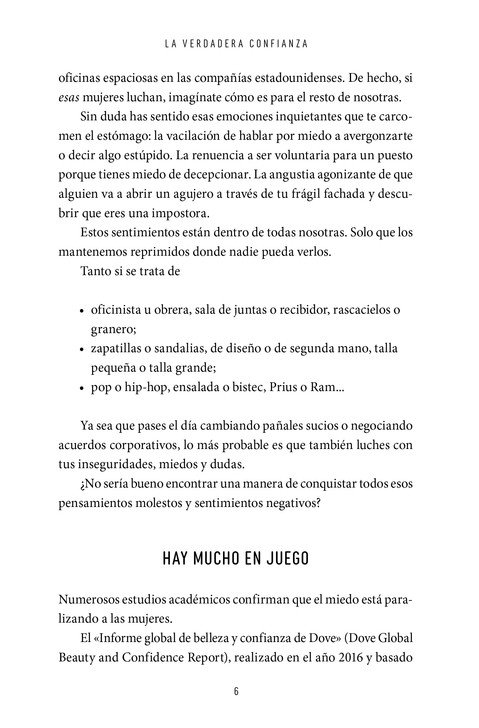 LA VERDADERA CONFIANZA

oficinas espaciosas en las compañías estadounidenses. De hecho, si esas mujeres luchan, imagínate cómo es para el resto de nosotras.

Sin duda has sentido esas emociones inquietantes que te carcomen el estómago: la vacilación de hablar por miedo a avergonzarte o decir algo estúpido. La renuencia a ser voluntaria para un puesto porque tienes miedo de decepcionar. La angustia agonizante de que alguien va a abrir un agujero a través de tu frágil fachada y descubrir que eres una impostora.

Estos sentimientos están dentro de todas nosotras. Solo que los mantenemos reprimidos donde nadie pueda verlos.

Tanto si se trata de

• oficinista u obrera, sala de juntas o recibidor, rascacielos o granero;
• zapatillas o sandalias, de diseño o de segunda mano, talla pequeña o talla grande;
• pop o hip-hop, ensalada o bistec, Prius o Ram...

Ya sea que pases el día cambiando pañales sucios o negociando acuerdos corporativos, lo más probable es que también luches con tus inseguridades, miedos y dudas.

¿No sería bueno encontrar una manera de conquistar todos esos pensamientos molestos y sentimientos negativos?

HAY MUCHO EN JUEGO

Numerosos estudios académicos confirman que el miedo está paralizando a las mujeres.

El «Informe global de belleza y confianza de Dove» (Dove Global Beauty and Confidence Report), realizado en el año 2016 y basado

6